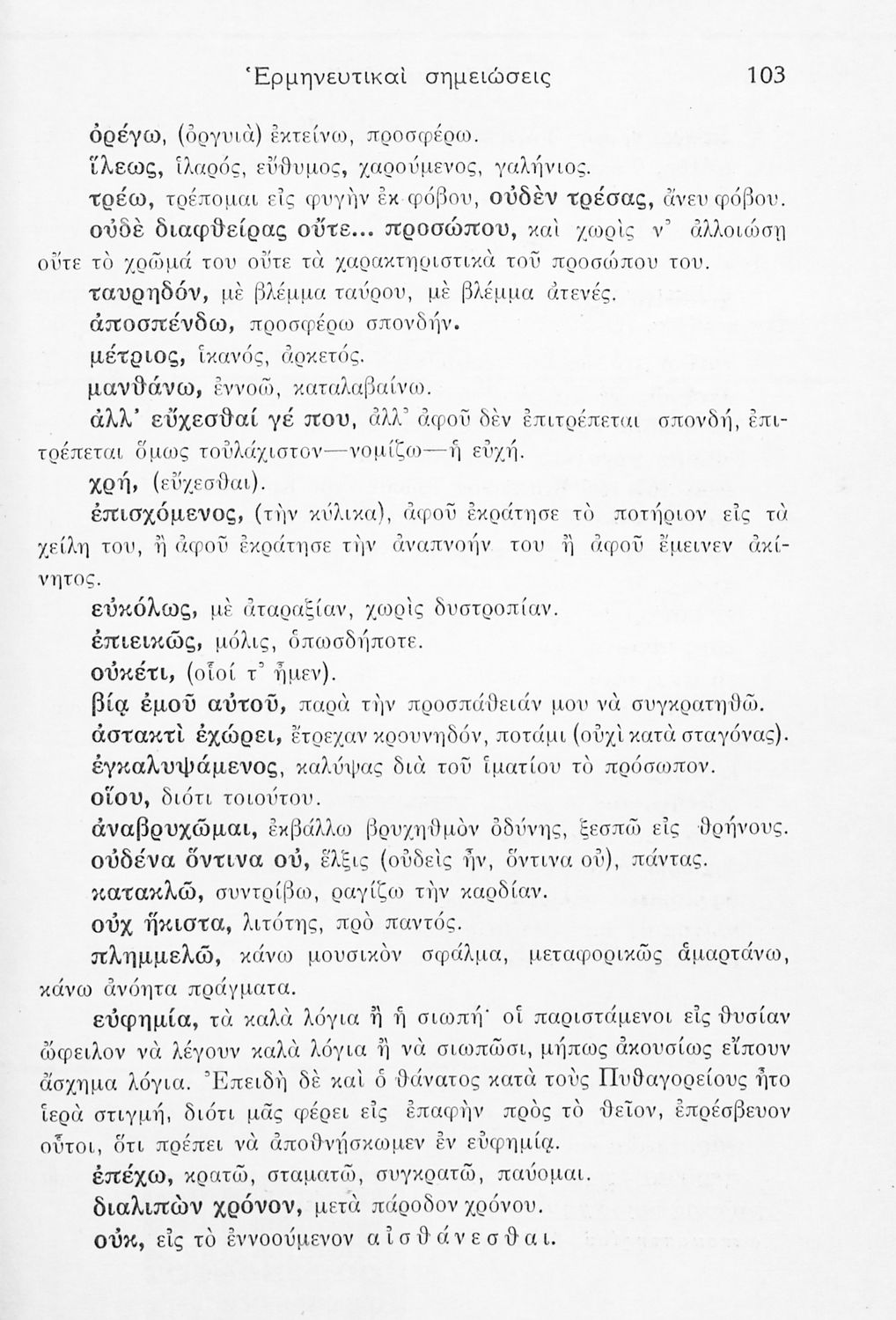 Ἑρμηνευτικαὶ σημειώσεις 103

ὀρέγω, (ὀργυιὰ) ἐκτείνω, προσφέρω.

ἵλεως, ἱλαρός, εὔθυμος, χαρούμενος, γαλήνιος.

τρέω, τρέπομαι εἰς φυγὴν ἐκ φόβου, οὐδὲν τρέσας, ἄνευ φόβου.

οὐδὲ διαφθείρας οὔτε... προσώπου, καὶ χωρὶς ν' ἀλλοιώσῃ οὔτε τὸ χρῶμά του οὔτε τὰ χαρακτηριστικὰ τοῦ προσώπου του.

ταυρηδόν, μὲ βλέμμα ταύρου, μὲ βλέμμα ἀτενές.

ἀποσπένδω, προσφέρω σπονδήν.

μέτριος, ἱκανός, ἀρκετός.

μανθάνω, ἐννοῶ, καταλαβαίνω.

ἀλλ' εὔχεσθαί γέ που, ἀλλ' ἀφοῦ δὲν ἐπιτρέπεται σπονδή, ἐπιτρέπεται ὅμως τοὐλάχιστον—νομίζω—ἡ εὐχή.

χρή, (εὔχεσθαι).

ἐπισχόμενος, (τὴν κύλικα), ἀφοῦ ἐκράτησε τὸ ποτήριον εἰς τὰ χείλη του, ἢ ἀφοῦ ἐκράτησε τὴν ἀναπνοήν του ἢ ἀφοῦ ἔμεινεν ἀκίνητος.

εὐκόλως, μὲ ἀταραξίαν, χωρὶς δυστροπίαν.

ἐπιεικῶς, μόλις, ὁπωσδήποτε.

οὐκέτι, (οἷοί τ' ἦμεν).

βίᾳ ἐμοῦ αὐτοῦ, παρὰ τὴν προσπάθειάν μου νὰ συγκρατηθῶ.

ἀστακτὶ ἐχώρει, ἔτρεχαν κρουνηδόν, ποτάμι (οὐχὶ κατὰ σταγόνας).

ἐγκαλυψάμενος, καλύψας διὰ τοῦ ἱματίου τὸ πρόσωπον.

οἵου, διότι τοιούτου.

ἀναβρυχῶμαι, ἐκβάλλω βρυχηθμὸν ὀδύνης, ξεσπῶ εἰς θρήνους.

οὐδένα ὅντινα οὐ, ἕλξις (οὐδεὶς ἦν, ὅντινα οὐ), πάντας.

κατακλῶ, συντρίβω, ραγίζω τὴν καρδίαν.

οὐχ ἥκιστα, λιτότης, πρὸ παντός.

πλημμελῶ, κάνω μουσικὸν σφάλμα, μεταφορικῶς ἁμαρτάνω, κάνω ἀνόητα πράγματα.

εὐφημία, τὰ καλὰ λόγια ἢ ἡ σιωπή· οἱ παριστάμενοι εἰς θυσίαν ὤφειλον νὰ λέγουν καλὰ λόγια ἢ νὰ σιωπῶσι, μήπως ἀκουσίως εἴπουν ἄσχημα λόγια. Ἐπειδὴ δὲ καὶ ὁ θάνατος κατὰ τοὺς Πυθαγορείους ἦτο ἱερὰ στιγμή, διότι μᾶς φέρει εἰς ἐπαφὴν πρὸς τὸ θεῖον, ἐπρέσβευον οὗτοι, ὅτι πρέπει νὰ ἀποθνήσκωμεν ἐν εὐφημίᾳ.

ἐπέχω, κρατῶ, σταματῶ, συγκρατῶ, παύομαι.

διαλιπὼν χρόνον, μετὰ πάροδον χρόνου.

οὐκ, εἰς τὸ ἐννοούμενον αἰσθάνεσθαι.